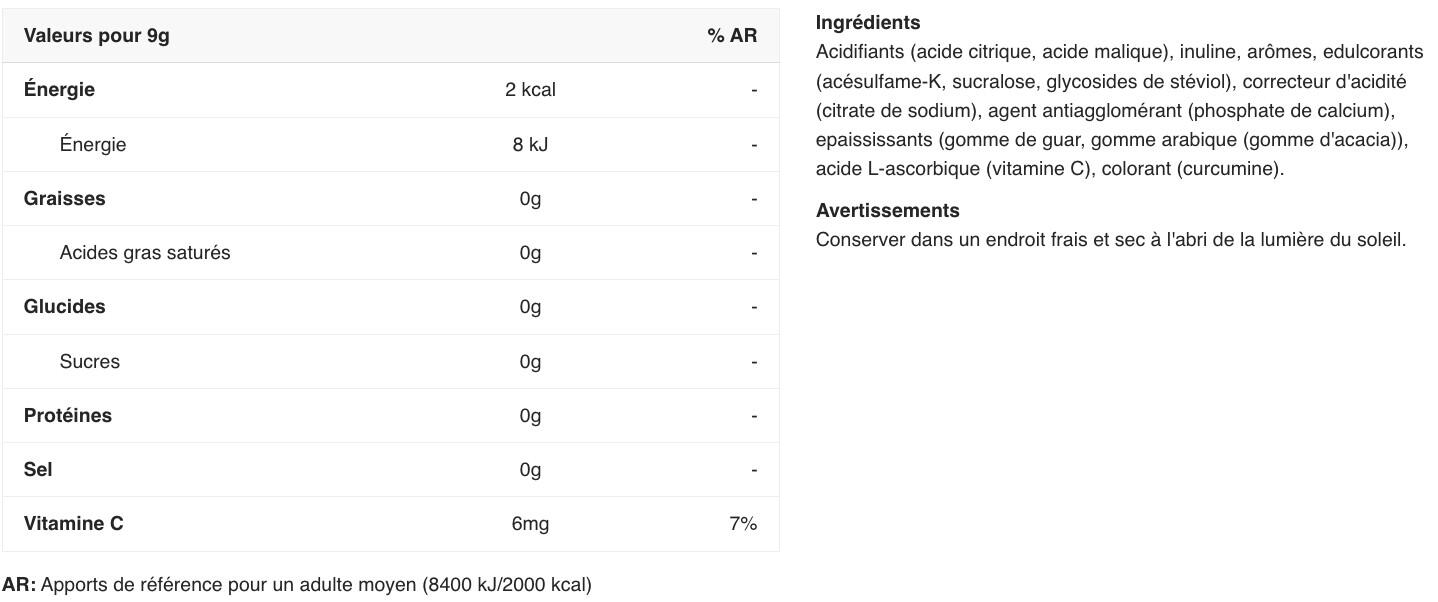 | Valeurs pour 9g | | % AR |
|---|---|---|
| Énergie | 2 kcal | - |
| Énergie | 8 kJ | - |
| Graisses | 0g | - |
| Acides gras saturés | 0g | - |
| Glucides | 0g | - |
| Sucres | 0g | - |
| Protéines | 0g | - |
| Sel | 0g | - |
| Vitamine C | 6mg | 7% |

AR: Apports de référence pour un adulte moyen (8400 kJ/2000 kcal)

Ingrédients
Acidifiants (acide citrique, acide malique), inuline, arômes, edulcorants (acésulfame-K, sucralose, glycosides de stéviol), correcteur d'acidité (citrate de sodium), agent antiagglomérant (phosphate de calcium), epaississants (gomme de guar, gomme arabique (gomme d'acacia)), acide L-ascorbique (vitamine C), colorant (curcumine).

Avertissements
Conserver dans un endroit frais et sec à l'abri de la lumière du soleil.